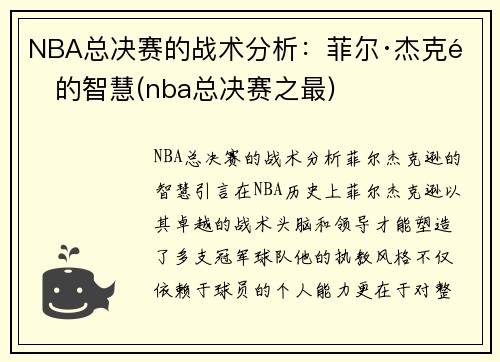 NBA总决赛的战术分析：菲尔·杰克é的智慧(nba总决赛之最)

NBA总决赛的战术分析菲尔杰克逊的智慧引言在NBA历史上菲尔杰克逊以其卓越的战术头脑和领导才能塑造了多支冠军球队他的执教风格不仅依赖于球员的个人能力更在于对整